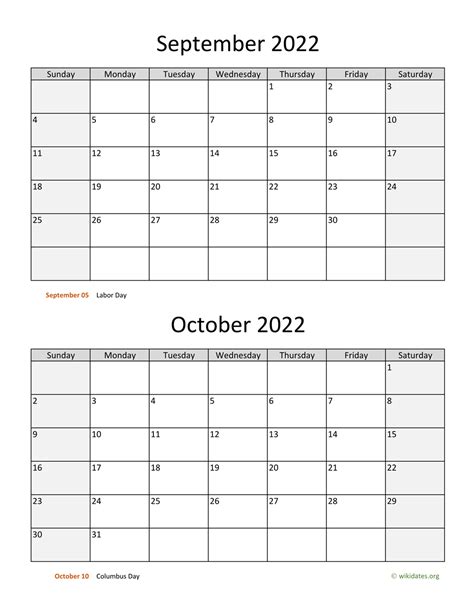 September 2022

| Sunday | Monday | Tuesday | Wednesday | Thursday | Friday | Saturday |
|---|---|---|---|---|---|---|
| | | | | 1 | 2 | 3 |
| 4 | 5 | 6 | 7 | 8 | 9 | 10 |
| 11 | 12 | 13 | 14 | 15 | 16 | 17 |
| 18 | 19 | 20 | 21 | 22 | 23 | 24 |
| 25 | 26 | 27 | 28 | 29 | 30 | |
| | | | | | | |

September 05 Labor Day

October 2022

| Sunday | Monday | Tuesday | Wednesday | Thursday | Friday | Saturday |
|---|---|---|---|---|---|---|
| | | | | | | 1 |
| 2 | 3 | 4 | 5 | 6 | 7 | 8 |
| 9 | 10 | 11 | 12 | 13 | 14 | 15 |
| 16 | 17 | 18 | 19 | 20 | 21 | 22 |
| 23 | 24 | 25 | 26 | 27 | 28 | 29 |
| 30 | 31 | | | | | |

October 10 Columbus Day

© wikidates.org